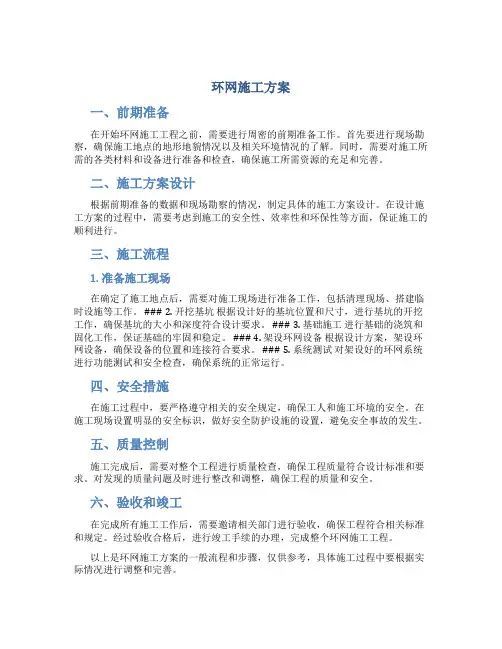 环网施工方案

一、前期准备

在开始环网施工工程之前，需要进行周密的前期准备工作。首先要进行现场勘察，确保施工地点的地形地貌情况以及相关环境情况的了解。同时，需要对施工所需的各类材料和设备进行准备和检查，确保施工所需资源的充足和完善。

二、施工方案设计

根据前期准备的数据和现场勘察的情况，制定具体的施工方案设计。在设计施工方案的过程中，需要考虑到施工的安全性、效率性和环保性等方面，保证施工的顺利进行。

三、施工流程

1. 准备施工现场

在确定了施工地点后，需要对施工现场进行准备工作，包括清理现场、搭建临时设施等工作。### 2. 开挖基坑 根据设计好的基坑位置和尺寸，进行基坑的开挖工作，确保基坑的大小和深度符合设计要求。### 3. 基础施工 进行基础的浇筑和固化工作，保证基础的牢固和稳定。### 4. 架设环网设备 根据设计方案，架设环网设备，确保设备的位置和连接符合要求。### 5. 系统测试 对架设好的环网系统进行功能测试和安全检查，确保系统的正常运行。

四、安全措施

在施工过程中，要严格遵守相关的安全规定，确保工人和施工环境的安全。在施工现场设置明显的安全标识，做好安全防护设施的设置，避免安全事故的发生。

五、质量控制

施工完成后，需要对整个工程进行质量检查，确保工程质量符合设计标准和要求。对发现的质量问题及时进行整改和调整，确保工程的质量和安全。

六、验收和竣工

在完成所有施工工作后，需要邀请相关部门进行验收，确保工程符合相关标准和规定。经过验收合格后，进行竣工手续的办理，完成整个环网施工工程。

以上是环网施工方案的一般流程和步骤，仅供参考，具体施工过程中要根据实际情况进行调整和完善。